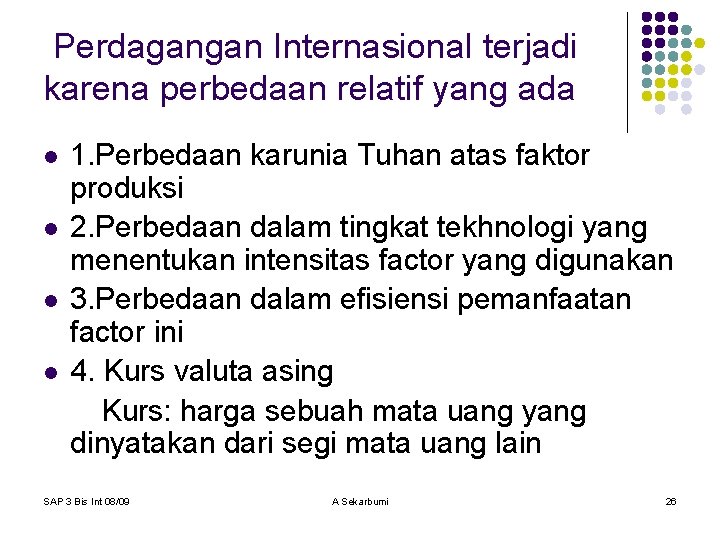 Perdagangan Internasional terjadi karena perbedaan relatif yang ada

• 1.Perbedaan karunia Tuhan atas faktor produksi
• 2.Perbedaan dalam tingkat tekhnologi yang menentukan intensitas factor yang digunakan
• 3.Perbedaan dalam efisiensi pemanfaatan factor ini
• 4. Kurs valuta asing
Kurs: harga sebuah mata uang yang dinyatakan dari segi mata uang lain

SAP 3 Bis Int 08/09 A Sekarbumi 26